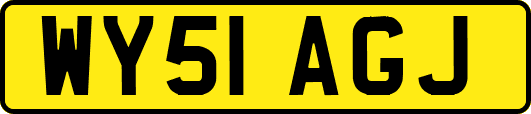 WY51 AGJ